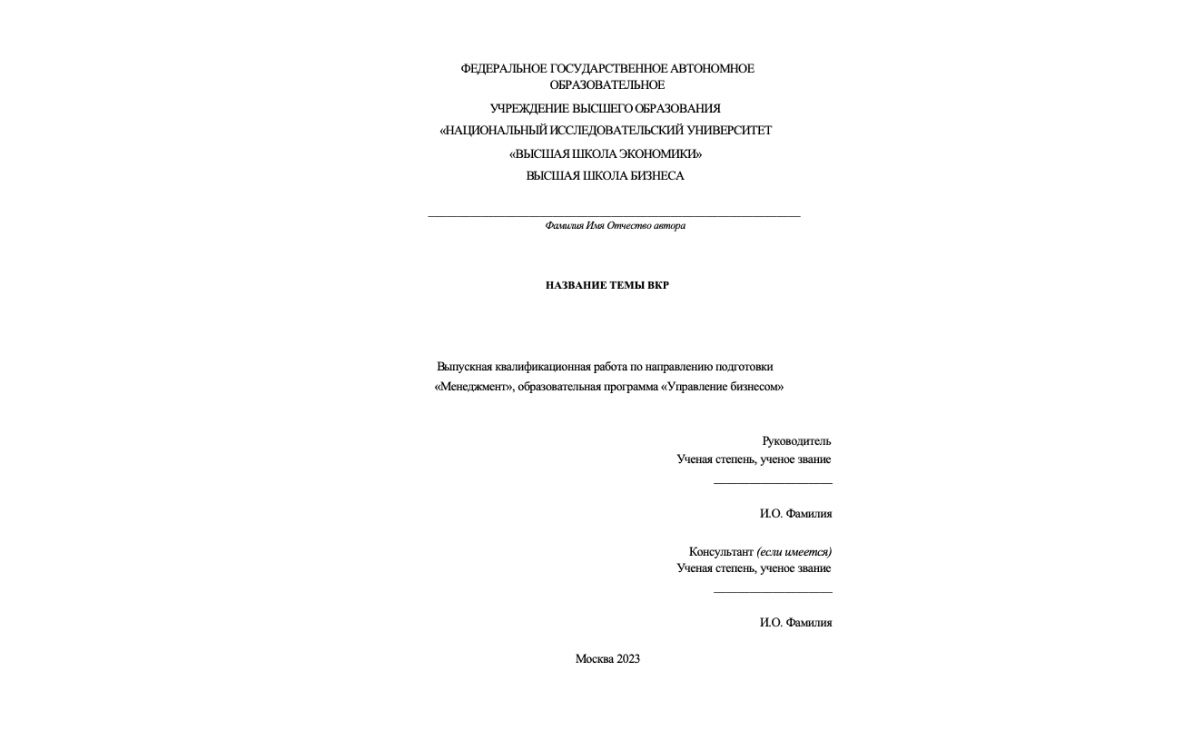 ФЕДЕРАЛЬНОЕ ГОСУДАРСТВЕННОЕ АВТОНОМНОЕ ОБРАЗОВАТЕЛЬНОЕ

УЧРЕЖДЕНИЕ ВЫСШЕГО ОБРАЗОВАНИЯ

«НАЦИОНАЛЬНЫЙ ИССЛЕДОВАТЕЛЬСКИЙ УНИВЕРСИТЕТ

«ВЫСШАЯ ШКОЛА ЭКОНОМИКИ»

ВЫСШАЯ ШКОЛА БИЗНЕСА

Фамилия Имя Отчество автора

НАЗВАНИЕ ТЕМЫ ВКР

Выпускная квалификационная работа по направлению подготовки «Менеджмент», образовательная программа «Управление бизнесом»

Руководитель
Ученая степень, ученое звание

И.О. Фамилия

Консультант (если имеется)
Ученая степень, ученое звание

И.О. Фамилия

Москва 2023